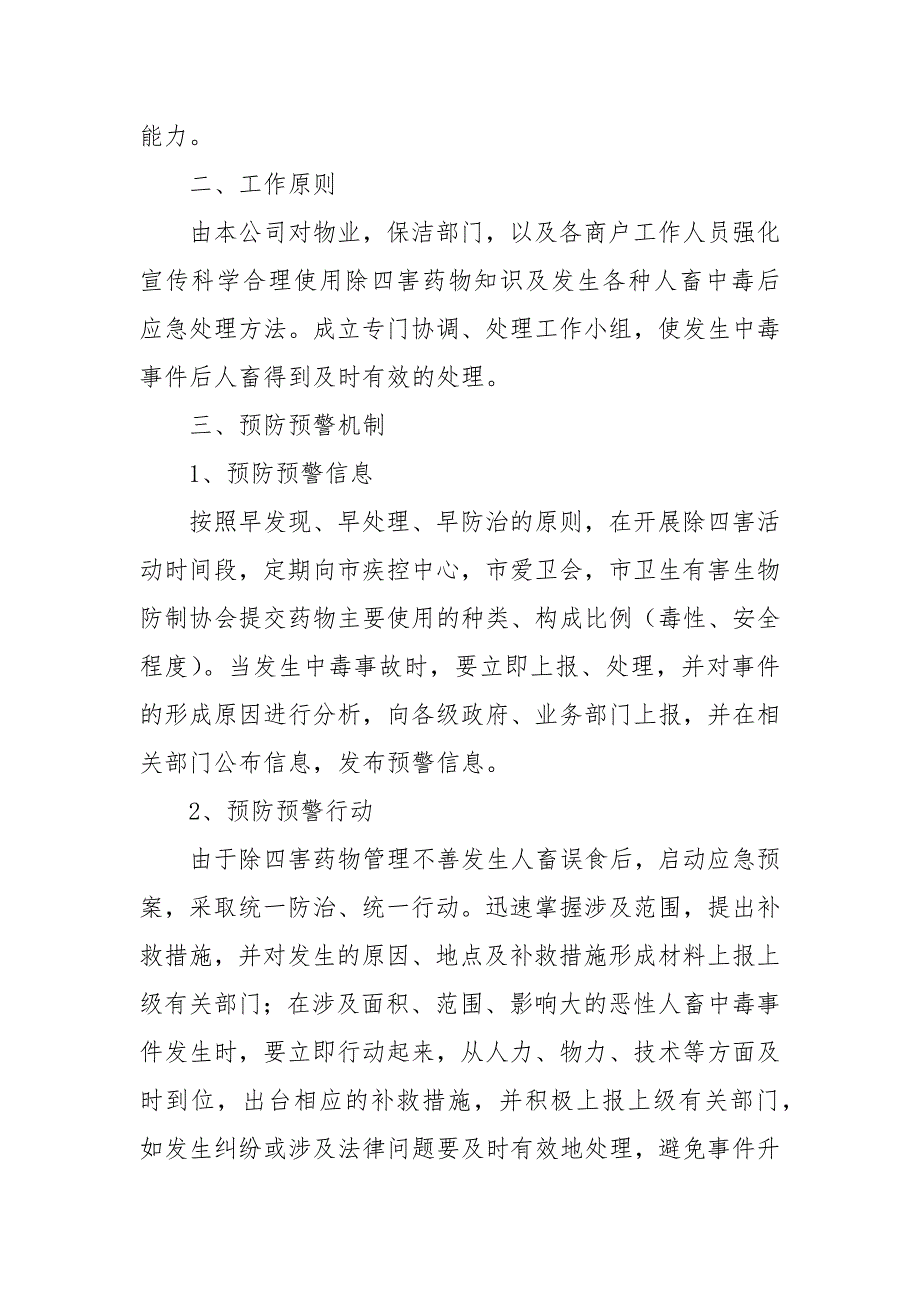 能力。

二、工作原则

由本公司对物业，保洁部门，以及各商户工作人员强化宣传科学合理使用除四害药物知识及发生各种人畜中毒后应急处理方法。成立专门协调、处理工作小组，使发生中毒事件后人畜得到及时有效的处理。

三、预防预警机制

1、预防预警信息

按照早发现、早处理、早防治的原则，在开展除四害活动时间段，定期向市疾控中心，市爱卫会，市卫生有害生物防制协会提交药物主要使用的种类、构成比例（毒性、安全程度）。当发生中毒事故时，要立即上报、处理，并对事件的形成原因进行分析，向各级政府、业务部门上报，并在相关部门公布信息，发布预警信息。

2、预防预警行动

由于除四害药物管理不善发生人畜误食后，启动应急预案，采取统一防治、统一行动。迅速掌握涉及范围，提出补救措施，并对发生的原因、地点及补救措施形成材料上报上级有关部门；在涉及面积、范围、影响大的恶性人畜中毒事件发生时，要立即行动起来，从人力、物力、技术等方面及时到位，出台相应的补救措施，并积极上报上级有关部门，如发生纠纷或涉及法律问题要及时有效地处理，避免事件升